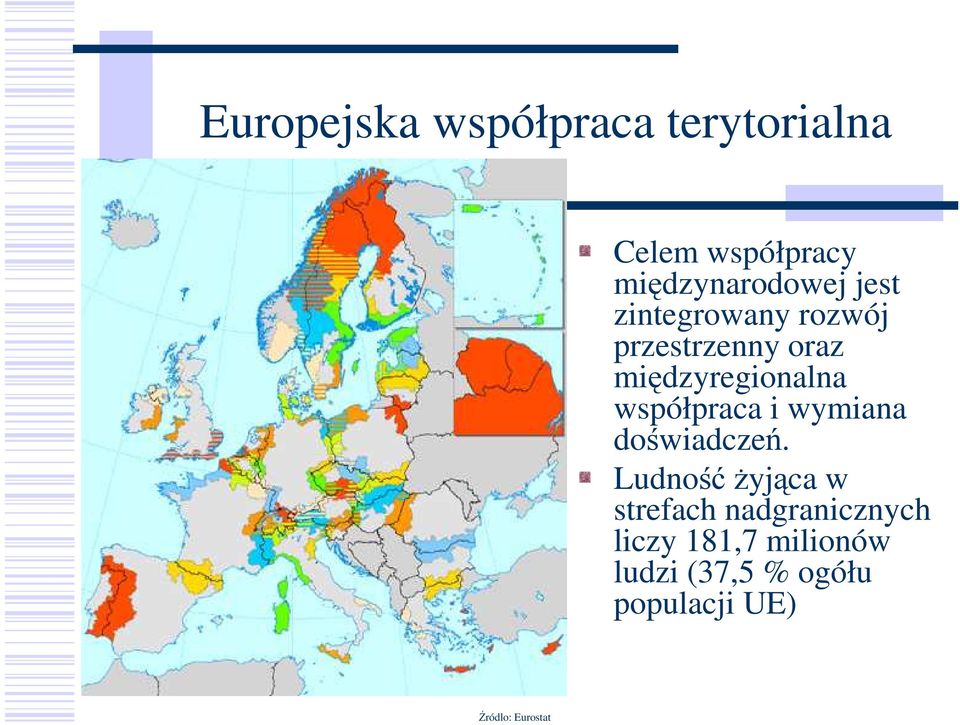 Europejska współpraca terytorialna

Celem współpracy międzynarodowej jest zintegrowany rozwój przestrzenny oraz międzyregionalna współpraca i wymiana doświadczeń.

Ludność żyjąca w strefach nadgranicznych liczy 181,7 milionów ludzi (37,5 % ogółu populacji UE)

Źródło: Eurostat